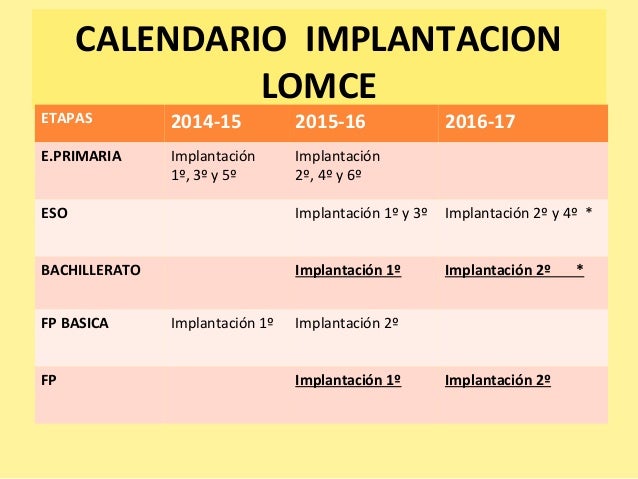 CALENDARIO IMPLANTACION LOMCE

| ETAPAS | 2014-15 | 2015-16 | 2016-17 |
|---|---|---|---|
| E.PRIMARIA | Implantación 1º, 3º y 5º | Implantación 2º, 4º y 6º | |
| ESO | | Implantación 1º y 3º | Implantación 2º y 4º * |
| BACHILLERATO | | Implantación 1º | Implantación 2º * |
| FP BASICA | Implantación 1º | Implantación 2º | |
| FP | | Implantación 1º | Implantación 2º |